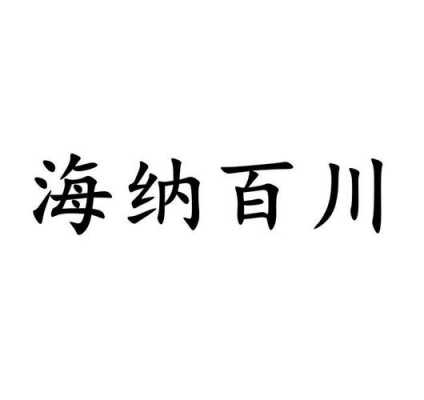 海纳百川